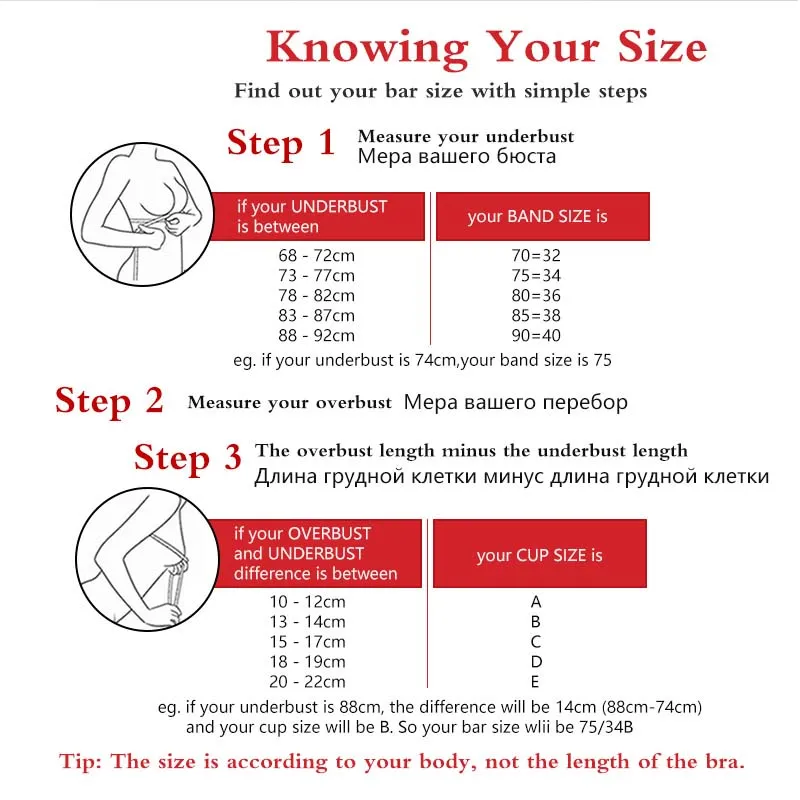 Knowing Your Size

Find out your bar size with simple steps

Step 1 Measure your underbust
Мера вашего бюста

| if your UNDERBUST is between | your BAND SIZE is |
|---|---|
| 68 - 72cm | 70=32 |
| 73 - 77cm | 75=34 |
| 78 - 82cm | 80=36 |
| 83 - 87cm | 85=38 |
| 88 - 92cm | 90=40 |

eg. if your underbust is 74cm,your band size is 75

Step 2 Measure your overbust Мера вашего перебор

Step 3 The overbust length minus the underbust length
Длина грудной клетки минус длина грудной клетки

| if your OVERBUST and UNDERBUST difference is between | your CUP SIZE is |
|---|---|
| 10 - 12cm | A |
| 13 - 14cm | B |
| 15 - 17cm | C |
| 18 - 19cm | D |
| 20 - 22cm | E |

eg. if your underbust is 88cm, the difference will be 14cm (88cm-74cm) and your cup size will be B. So your bar size wlii be 75/34B

Tip: The size is according to your body, not the length of the bra.